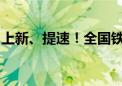 上新、提速！全国铁